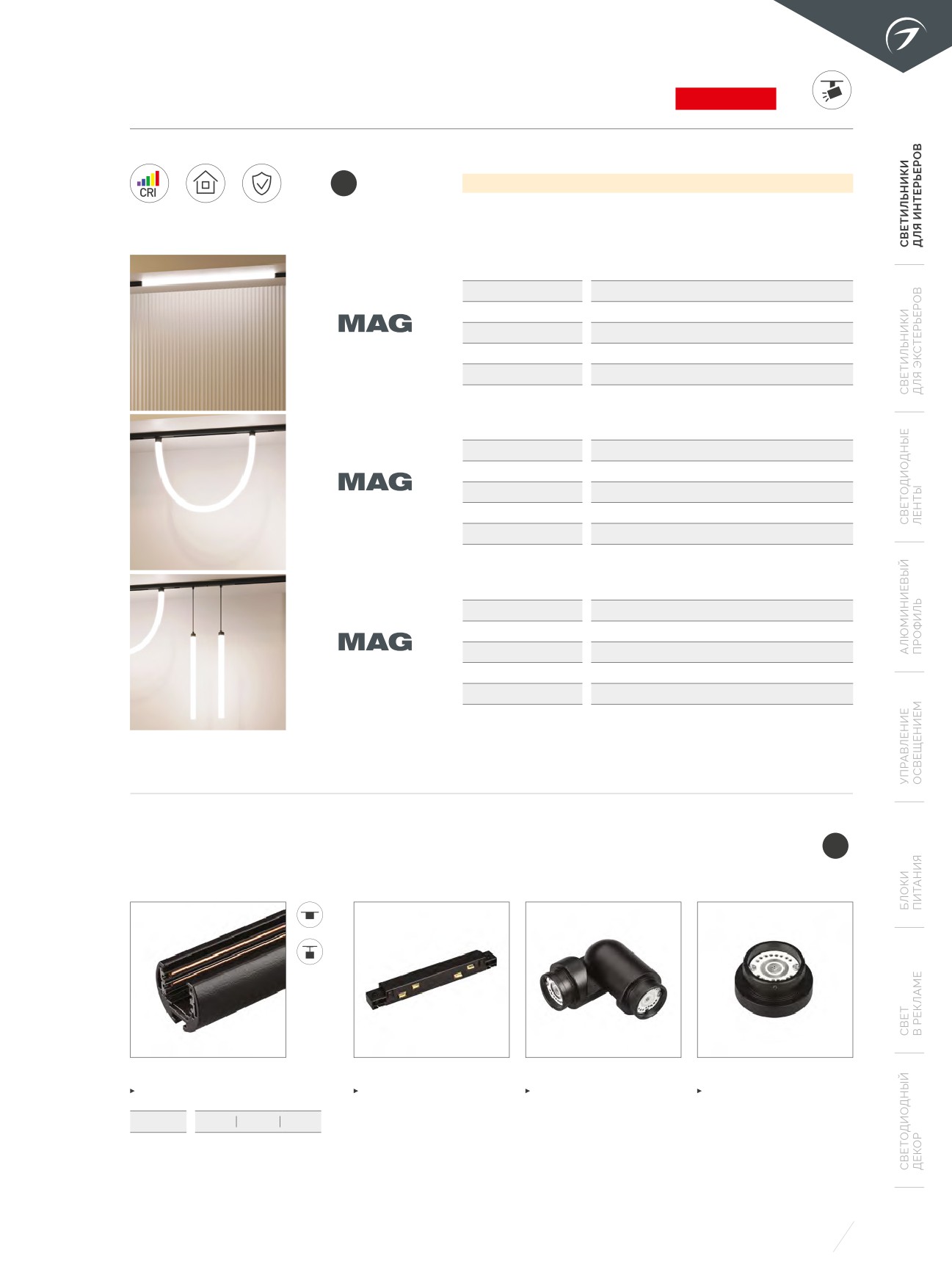 CRI

MAG

MAG

MAG

СВЕТИЛЬНИКИ ДЛЯ ИНТЕРЬЕРОВ

СВЕТИЛЬНИКИ ДЛЯ ЭКСТЕРЬЕРОВ

СВЕТОДИОДНЫЕ ЛЕНТЫ

АЛЮМИНИЕВЫЙ ПРОФИЛЬ

УПРАВЛЕНИЕ ОСВЕЩЕНИЕМ

БЛОКИ ПИТАНИЯ

СВЕТ В РЕКЛАМЕ

СВЕТОДИОДНЫЙ ДЕКОР